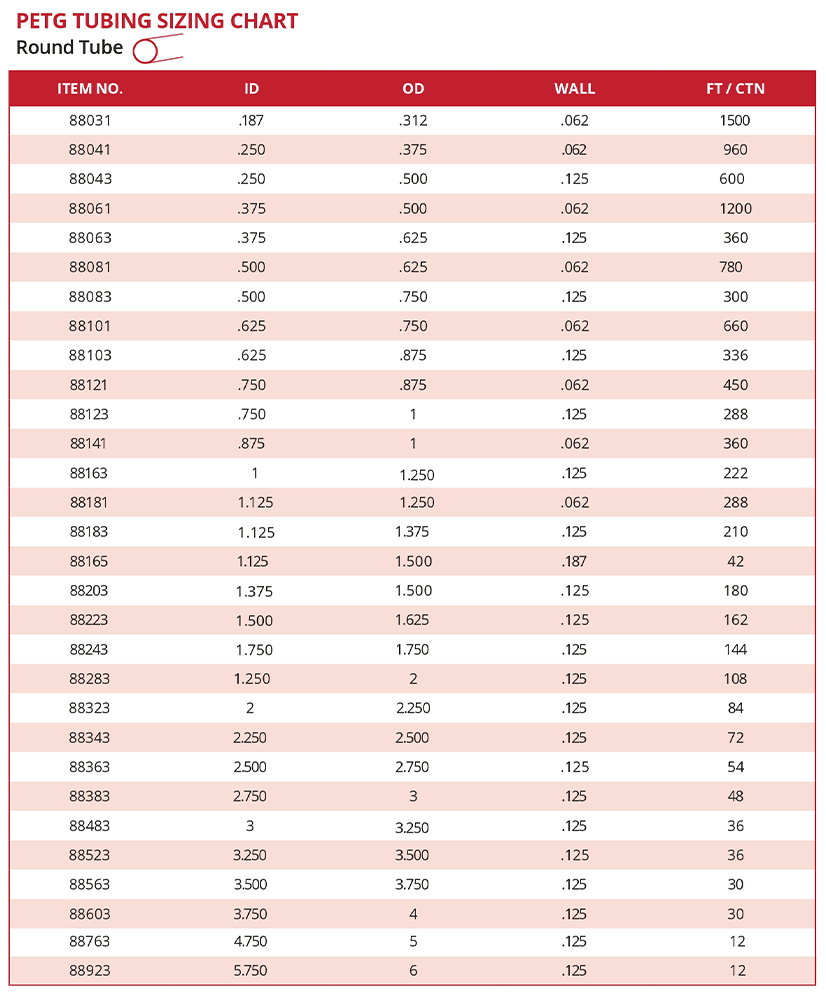 PETG TUBING SIZING CHART
Round Tube

| ITEM NO. | ID | OD | WALL | FT / CTN |
|---|---|---|---|---|
| 88031 | .187 | .312 | .062 | 1500 |
| 88041 | .250 | .375 | .062 | 960 |
| 88043 | .250 | .500 | .125 | 600 |
| 88061 | .375 | .500 | .062 | 1200 |
| 88063 | .375 | .625 | .125 | 360 |
| 88081 | .500 | .625 | .062 | 780 |
| 88083 | .500 | .750 | .125 | 300 |
| 88101 | .625 | .750 | .062 | 660 |
| 88103 | .625 | .875 | .125 | 336 |
| 88121 | .750 | .875 | .062 | 450 |
| 88123 | .750 | 1 | .125 | 288 |
| 88141 | .875 | 1 | .062 | 360 |
| 88163 | 1 | 1.250 | .125 | 222 |
| 88181 | 1.125 | 1.250 | .062 | 288 |
| 88183 | 1.125 | 1.375 | .125 | 210 |
| 88165 | 1.125 | 1.500 | .187 | 42 |
| 88203 | 1.375 | 1.500 | .125 | 180 |
| 88223 | 1.500 | 1.625 | .125 | 162 |
| 88243 | 1.750 | 1.750 | .125 | 144 |
| 88283 | 1.250 | 2 | .125 | 108 |
| 88323 | 2 | 2.250 | .125 | 84 |
| 88343 | 2.250 | 2.500 | .125 | 72 |
| 88363 | 2.500 | 2.750 | .125 | 54 |
| 88383 | 2.750 | 3 | .125 | 48 |
| 88483 | 3 | 3.250 | .125 | 36 |
| 88523 | 3.250 | 3.500 | .125 | 36 |
| 88563 | 3.500 | 3.750 | .125 | 30 |
| 88603 | 3.750 | 4 | .125 | 30 |
| 88763 | 4.750 | 5 | .125 | 12 |
| 88923 | 5.750 | 6 | .125 | 12 |